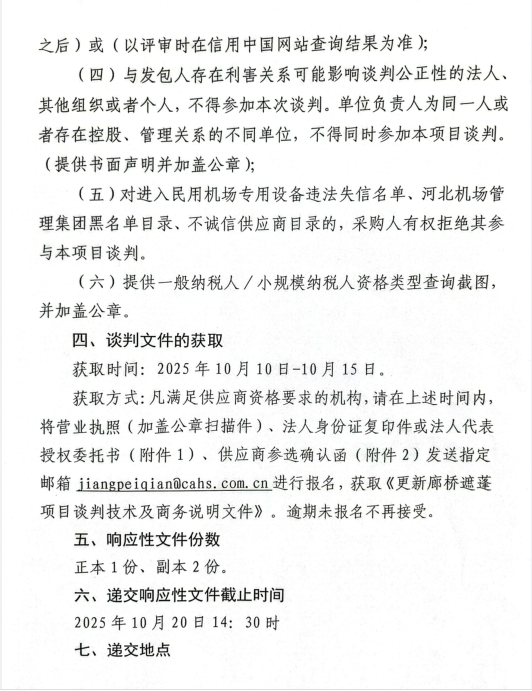 之后）或（以评审时在信用中国网站查询结果为准）；

（四）与发包人存在利害关系可能影响谈判公正性的法人、其他组织或者个人，不得参加本次谈判。单位负责人为同一人或者存在控股、管理关系的不同单位，不得同时参加本项目谈判。（提供书面声明并加盖公章）；

（五）对进入民用机场专用设备违法失信名单、河北机场管理集团黑名单目录、不诚信供应商目录的，采购人有权拒绝其参与本项目谈判。

（六）提供一般纳税人／小规模纳税人资格类型查询截图，并加盖公章。

四、谈判文件的获取

获取时间：2025 年 10 月 10 日-10 月 15 日。

获取方式：凡满足供应商资格要求的机构，请在上述时间内，将营业执照（加盖公章扫描件）、法人身份证复印件或法人代表授权委托书（附件 1）、供应商参选确认函（附件 2）发送指定邮箱 jiangpeiqian@cahs.com.cn 进行报名，获取《更新廊桥遮蓬项目谈判技术及商务说明文件》。逾期未报名不再接受。

五、响应性文件份数

正本 1 份、副本 2 份。

六、递交响应性文件截止时间

2025 年 10 月 20 日 14：30 时

七、递交地点